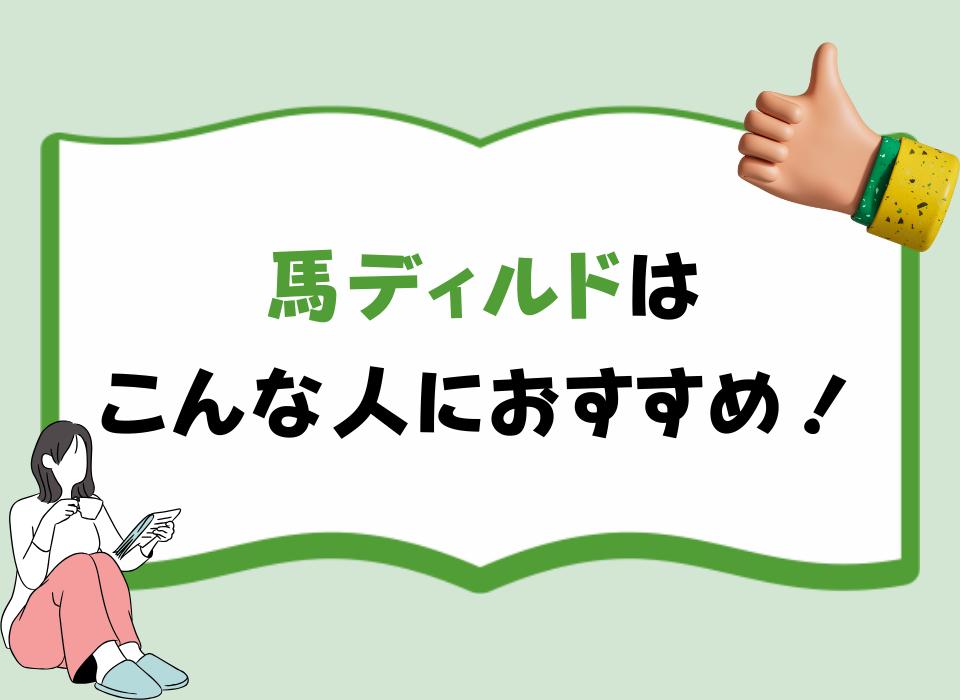 馬ディルドは
こんな人におすすめ！